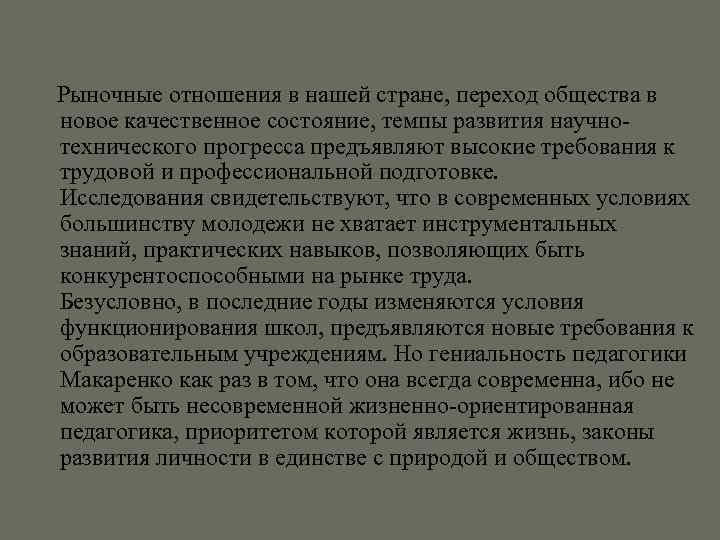 Рыночные отношения в нашей стране, переход общества в новое качественное состояние, темпы развития научно-технического прогресса предъявляют высокие требования к трудовой и профессиональной подготовке.
Исследования свидетельствуют, что в современных условиях большинству молодежи не хватает инструментальных знаний, практических навыков, позволяющих быть конкурентоспособными на рынке труда.
Безусловно, в последние годы изменяются условия функционирования школ, предъявляются новые требования к образовательным учреждениям. Но гениальность педагогики Макаренко как раз в том, что она всегда современна, ибо не может быть несовременной жизненно-ориентированная педагогика, приоритетом которой является жизнь, законы развития личности в единстве с природой и обществом.